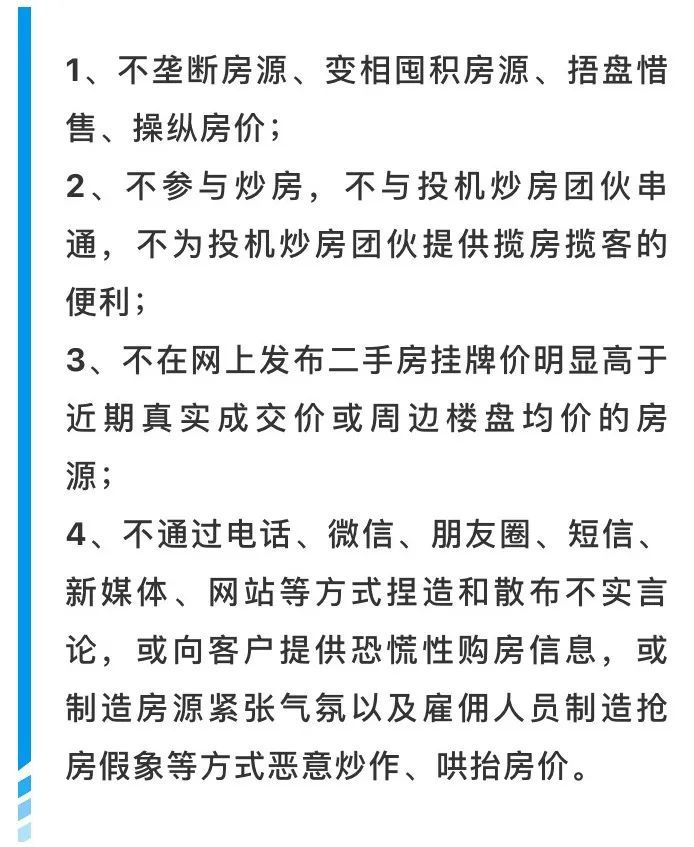 1、不垄断房源、变相囤积房源、捂盘惜售、操纵房价；

2、不参与炒房，不与投机炒房团伙串通，不为投机炒房团伙提供揽房揽客的便利；

3、不在网上发布二手房挂牌价明显高于近期真实成交价或周边楼盘均价的房源；

4、不通过电话、微信、朋友圈、短信、新媒体、网站等方式捏造和散布不实言论，或向客户提供恐慌性购房信息，或制造房源紧张气氛以及雇佣人员制造抢房假象等方式恶意炒作、哄抬房价。